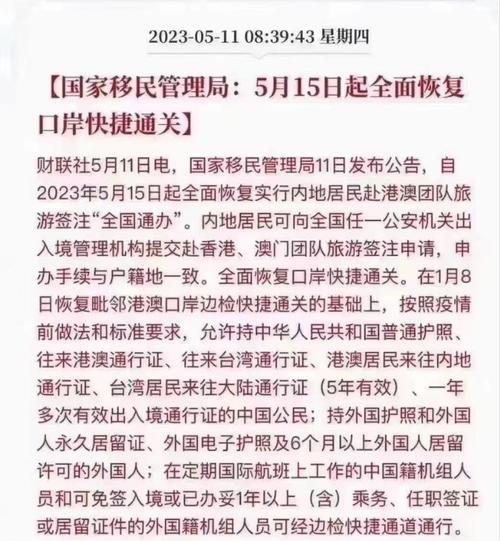 2023-05-11 08:39:43 星期四

【国家移民管理局：5月15日起全面恢复口岸快捷通关】

财联社5月11日电，国家移民管理局11日发布公告，自2023年5月15日起全面恢复实行内地居民赴港澳团队旅游签注“全国通办”。内地居民可向全国任一公安机关出入境管理机构提交赴香港、澳门团队旅游签注申请，申办手续与户籍地一致。全面恢复口岸快捷通关。在1月8日恢复毗邻港澳口岸边检快捷通关的基础上，按照疫情前做法和标准要求，允许持中华人民共和国普通护照、往来港澳通行证、往来台湾通行证、港澳居民来往内地通行证、台湾居民来往大陆通行证（5年有效）、一年多次有效出入境通行证的中国公民；持外国护照和外国人永久居留证、外国电子护照及6个月以上外国人居留许可的外国人；在定期国际航班上工作的中国籍机组人员和可免签入境或已办妥1年以上（含）乘务、任职签证或居留证件的外国籍机组人员可经边检快捷通道通行。